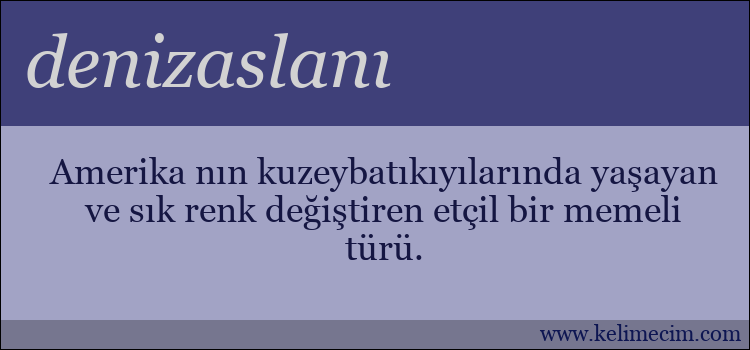 denizaslanı

Amerika nın kuzeybatıkıyılarında yaşayan ve sık renk değiştiren etçil bir memeli türü.

www.kelimecim.com